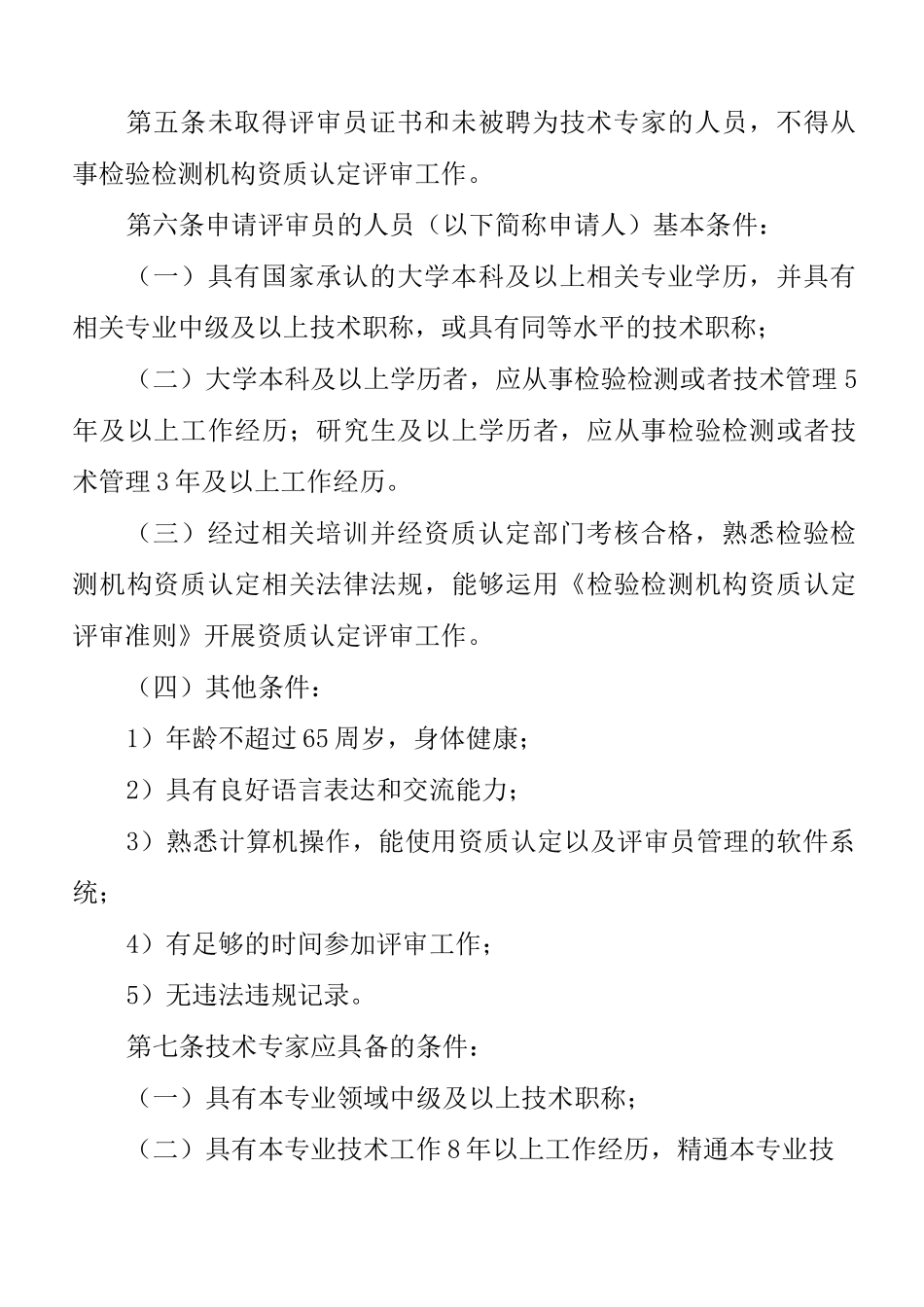 第五条未取得评审员证书和未被聘为技术专家的人员，不得从事检验检测机构资质认定评审工作。

第六条申请评审员的人员（以下简称申请人）基本条件：

（一）具有国家承认的大学本科及以上相关专业学历，并具有相关专业中级及以上技术职称，或具有同等水平的技术职称；

（二）大学本科及以上学历者，应从事检验检测或者技术管理5年及以上工作经历；研究生及以上学历者，应从事检验检测或者技术管理3年及以上工作经历。

（三）经过相关培训并经资质认定部门考核合格，熟悉检验检测机构资质认定相关法律法规，能够运用《检验检测机构资质认定评审准则》开展资质认定评审工作。

（四）其他条件：

1）年龄不超过65周岁，身体健康；

2）具有良好语言表达和交流能力；

3）熟悉计算机操作，能使用资质认定以及评审员管理的软件系统；

4）有足够的时间参加评审工作；

5）无违法违规记录。

第七条技术专家应具备的条件：

（一）具有本专业领域中级及以上技术职称；

（二）具有本专业技术工作8年以上工作经历，精通本专业技